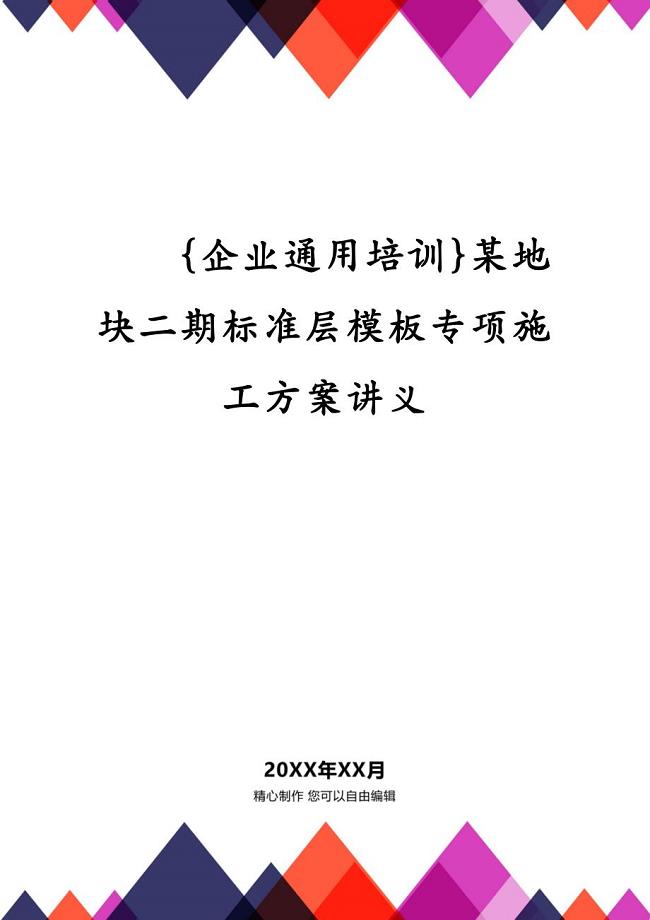 {企业通用培训}某地块二期标准层模板专项施工方案讲义

20XX年XX月
精心制作 您可以自由编辑